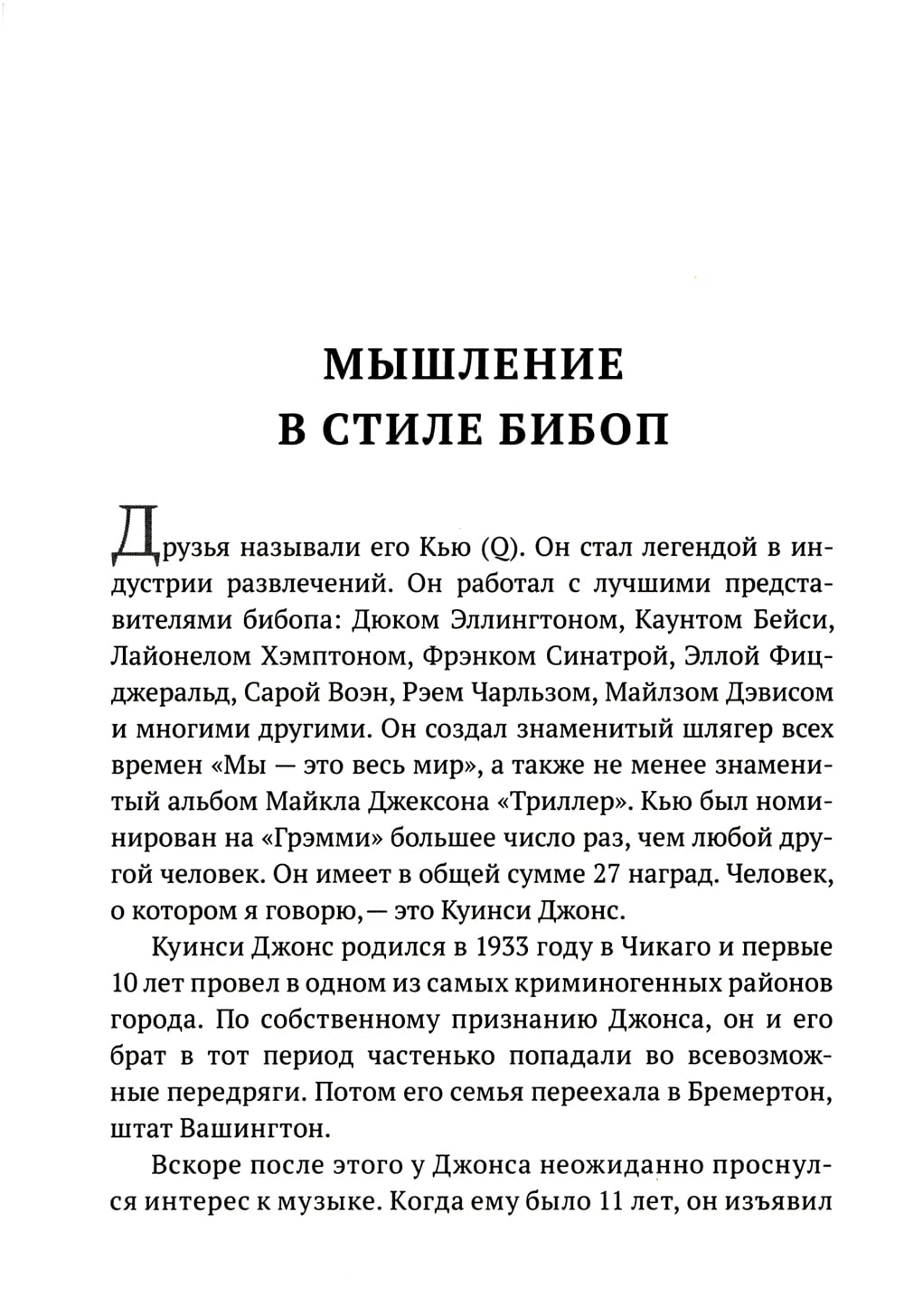 МЫШЛЕНИЕ
В СТИЛЕ БИБОП

Друзья называли его Кью (Q). Он стал легендой в индустрии развлечений. Он работал с лучшими представителями бибопа: Дюком Эллингтоном, Каунтом Бейси, Лайонелом Хэмптоном, Фрэнком Синатрой, Эллой Фицджеральд, Сарой Воэн, Рэем Чарльзом, Майлзом Дэвисом и многими другими. Он создал знаменитый шлягер всех времен «Мы — это весь мир», а также не менее знаменитый альбом Майкла Джексона «Триллер». Кью был номинирован на «Грэмми» большее число раз, чем любой другой человек. Он имеет в общей сумме 27 наград. Человек, о котором я говорю,— это Куинси Джонс.

Куинси Джонс родился в 1933 году в Чикаго и первые 10 лет провел в одном из самых криминогенных районов города. По собственному признанию Джонса, он и его брат в тот период частенько попадали во всевозможные передряги. Потом его семья переехала в Бремертон, штат Вашингтон.

Вскоре после этого у Джонса неожиданно проснулся интерес к музыке. Когда ему было 11 лет, он изъявил